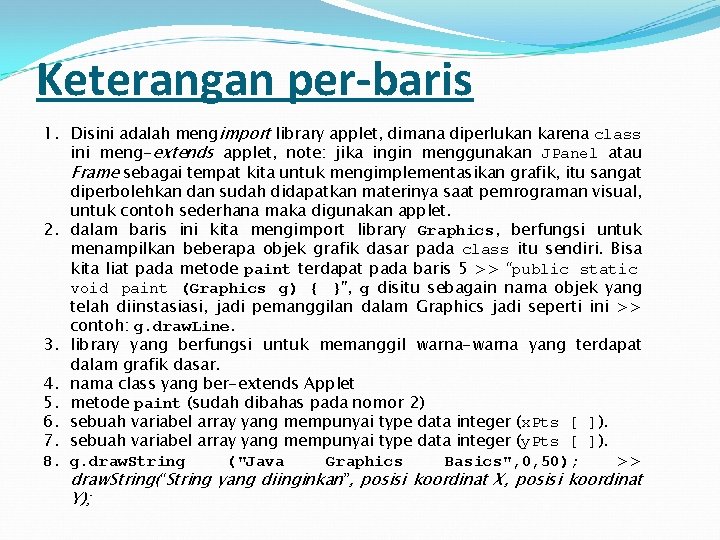 Keterangan per-baris

1. Disini adalah mengimport library applet, dimana diperlukan karena class ini meng-extends applet, note: jika ingin menggunakan JPanel atau Frame sebagai tempat kita untuk mengimplementasikan grafik, itu sangat diperbolehkan dan sudah didapatkan materinya saat pemrograman visual, untuk contoh sederhana maka digunakan applet.
2. dalam baris ini kita mengimport library Graphics, berfungsi untuk menampilkan beberapa objek grafik dasar pada class itu sendiri. Bisa kita liat pada metode paint terdapat pada baris 5 >> "public static void paint (Graphics g) { }", g disitu sebagain nama objek yang telah diinstasiasi, jadi pemanggilan dalam Graphics jadi seperti ini >> contoh: g.drawLine.
3. library yang berfungsi untuk memanggil warna-warna yang terdapat dalam grafik dasar.
4. nama class yang ber-extends Applet
5. metode paint (sudah dibahas pada nomor 2)
6. sebuah variabel array yang mempunyai type data integer (xPts [ ]).
7. sebuah variabel array yang mempunyai type data integer (yPts [ ]).
8. g.drawString ("Java Graphics Basics",0,50); >> drawString("String yang diinginkan", posisi koordinat X, posisi koordinat Y);